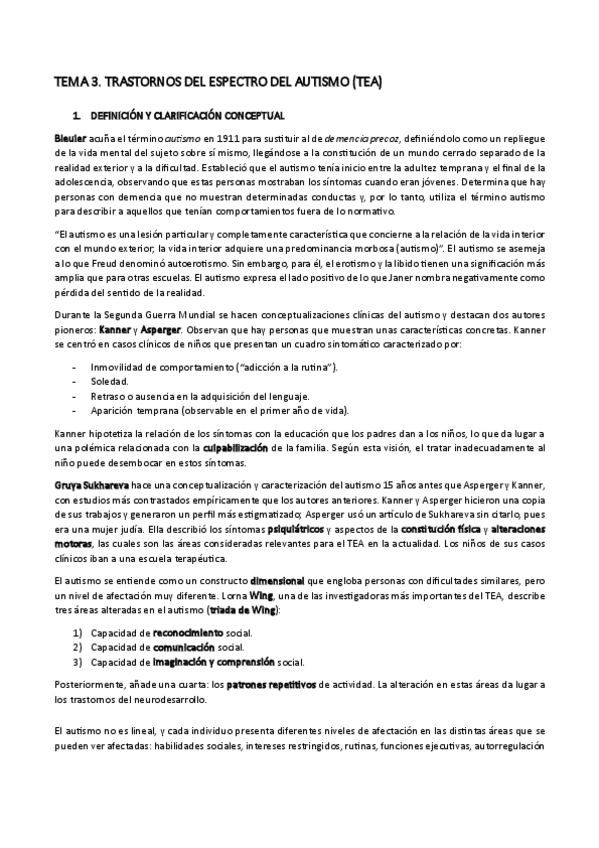 TEMA 3. TRASTORNOS DEL ESPECTRO DEL AUTISMO (TEA)

1. DEFINICIÓN Y CLARIFICACIÓN CONCEPTUAL

Bleuler acuña el término autismo en 1911 para sustituir al de demencia precoz, definiéndolo como un repliegue de la vida mental del sujeto sobre sí mismo, llegándose a la constitución de un mundo cerrado separado de la realidad exterior y a la dificultad. Estableció que el autismo tenía inicio entre la adultez temprana y el final de la adolescencia, observando que estas personas mostraban los síntomas cuando eran jóvenes. Determina que hay personas con demencia que no muestran determinadas conductas y, por lo tanto, utiliza el término autismo para describir a aquellos que tenían comportamientos fuera de lo normativo.

"El autismo es una lesión particular y completamente característica que concierne a la relación de la vida interior con el mundo exterior; la vida interior adquiere una predominancia morbosa (autismo)". El autismo se asemeja a lo que Freud denominó autoerotismo. Sin embargo, para él, el erotismo y la libido tienen una significación más amplia que para otras escuelas. El autismo expresa el lado positivo de lo que Janer nombra negativamente como pérdida del sentido de la realidad.

Durante la Segunda Guerra Mundial se hacen conceptualizaciones clínicas del autismo y destacan dos autores pioneros: Kanner y Asperger. Observan que hay personas que muestran unas características concretas. Kanner se centró en casos clínicos de niños que presentan un cuadro sintomático caracterizado por:

- Inmovilidad de comportamiento ("adicción a la rutina").
- Soledad.
- Retraso o ausencia en la adquisición del lenguaje.
- Aparición temprana (observable en el primer año de vida).

Kanner hipotetiza la relación de los síntomas con la educación que los padres dan a los niños, lo que da lugar a una polémica relacionada con la culpabilización de la familia. Según esta visión, el tratar inadecuadamente al niño puede desembocar en estos síntomas.

Gruya Sukhareva hace una conceptualización y caracterización del autismo 15 años antes que Asperger y Kanner, con estudios más contrastados empíricamente que los autores anteriores. Kanner y Asperger hicieron una copia de sus trabajos y generaron un perfil más estigmatizado; Asperger usó un artículo de Sukhareva sin citarlo, pues era una mujer judía. Ella describió los síntomas psiquiátricos y aspectos de la constitución física y alteraciones motoras, las cuales son las áreas consideradas relevantes para el TEA en la actualidad. Los niños de sus casos clínicos iban a una escuela terapéutica.

El autismo se entiende como un constructo dimensional que engloba personas con dificultades similares, pero un nivel de afectación muy diferente. Lorna Wing, una de las investigadoras más importantes del TEA, describe tres áreas alteradas en el autismo (triada de Wing):

1) Capacidad de reconocimiento social.
2) Capacidad de comunicación social.
3) Capacidad de imaginación y comprensión social.

Posteriormente, añade una cuarta: los patrones repetitivos de actividad. La alteración en estas áreas da lugar a los trastornos del neurodesarrollo.

El autismo no es lineal, y cada individuo presenta diferentes niveles de afectación en las distintas áreas que se pueden ver afectadas: habilidades sociales, intereses restringidos, rutinas, funciones ejecutivas, autorregulación